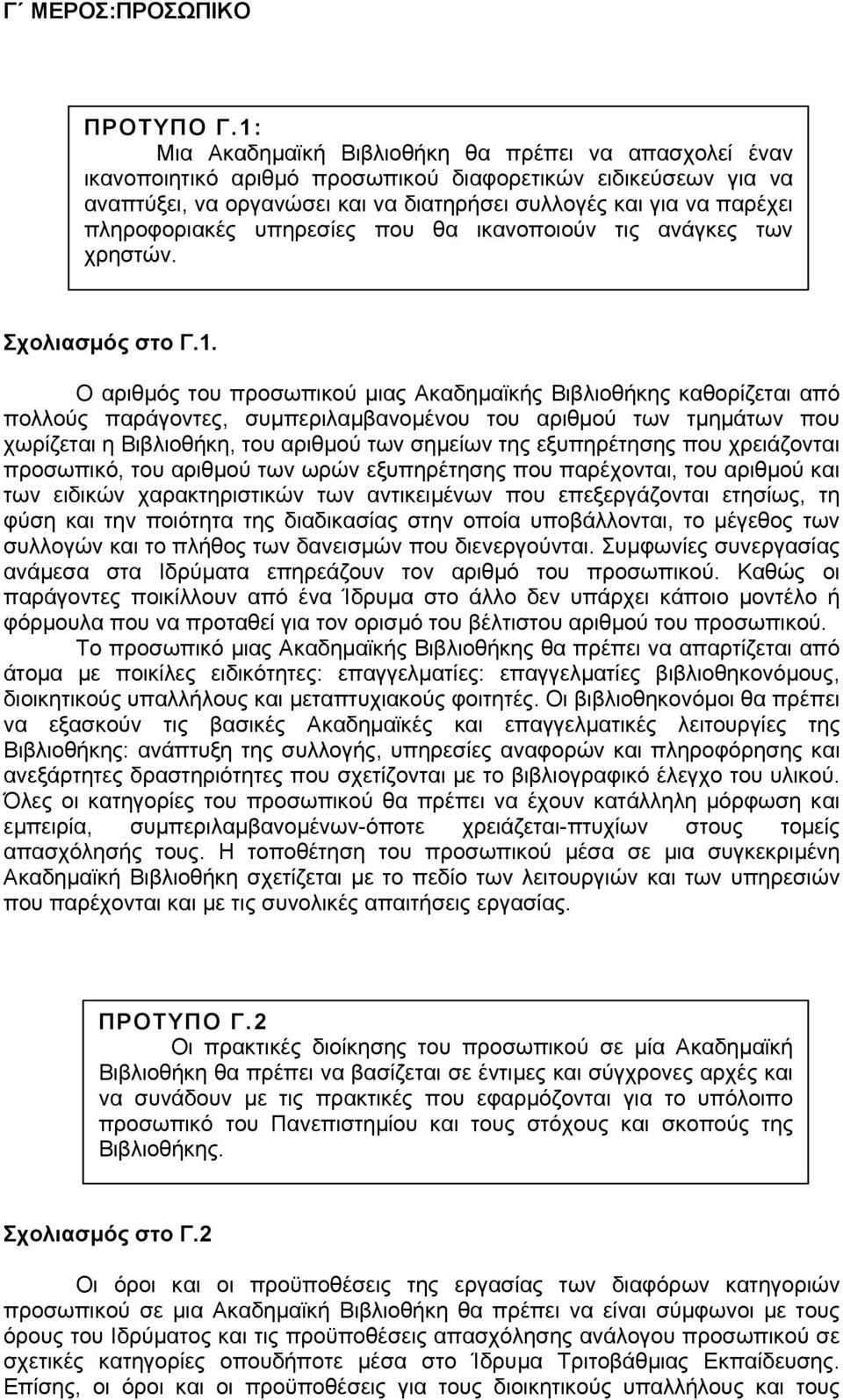 Γ΄ ΜΕΡΟΣ:ΠΡΟΣΩΠΙΚΟ

ΠΡΟΤΥΠΟ Γ.1:
Μια Ακαδημαϊκή Βιβλιοθήκη θα πρέπει να απασχολεί έναν ικανοποιητικό αριθμό προσωπικού διαφορετικών ειδικεύσεων για να αναπτύξει, να οργανώσει και να διατηρήσει συλλογές και για να παρέχει πληροφοριακές υπηρεσίες που θα ικανοποιούν τις ανάγκες των χρηστών.

Σχολιασμός στο Γ.1.

Ο αριθμός του προσωπικού μιας Ακαδημαϊκής Βιβλιοθήκης καθορίζεται από πολλούς παράγοντες, συμπεριλαμβανομένου του αριθμού των τμημάτων που χωρίζεται η Βιβλιοθήκη, του αριθμού των σημείων της εξυπηρέτησης που χρειάζονται προσωπικό, του αριθμού των ωρών εξυπηρέτησης που παρέχονται, του αριθμού και των ειδικών χαρακτηριστικών των αντικειμένων που επεξεργάζονται ετησίως, τη φύση και την ποιότητα της διαδικασίας στην οποία υποβάλλονται, το μέγεθος των συλλογών και το πλήθος των δανεισμών που διενεργούνται. Συμφωνίες συνεργασίας ανάμεσα στα Ιδρύματα επηρεάζουν τον αριθμό του προσωπικού. Καθώς οι παράγοντες ποικίλλουν από ένα Ίδρυμα στο άλλο δεν υπάρχει κάποιο μοντέλο ή φόρμουλα που να προταθεί για τον ορισμό του βέλτιστου αριθμού του προσωπικού.
Το προσωπικό μιας Ακαδημαϊκής Βιβλιοθήκης θα πρέπει να απαρτίζεται από άτομα με ποικίλες ειδικότητες: επαγγελματίες: επαγγελματίες βιβλιοθηκονόμους, διοικητικούς υπαλλήλους και μεταπτυχιακούς φοιτητές. Οι βιβλιοθηκονόμοι θα πρέπει να εξασκούν τις βασικές Ακαδημαϊκές και επαγγελματικές λειτουργίες της Βιβλιοθήκης: ανάπτυξη της συλλογής, υπηρεσίες αναφορών και πληροφόρησης και ανεξάρτητες δραστηριότητες που σχετίζονται με το βιβλιογραφικό έλεγχο του υλικού. Όλες οι κατηγορίες του προσωπικού θα πρέπει να έχουν κατάλληλη μόρφωση και εμπειρία, συμπεριλαμβανομένων-όποτε χρειάζεται-πτυχίων στους τομείς απασχόλησής τους. Η τοποθέτηση του προσωπικού μέσα σε μια συγκεκριμένη Ακαδημαϊκή Βιβλιοθήκη σχετίζεται με το πεδίο των λειτουργιών και των υπηρεσιών που παρέχονται και με τις συνολικές απαιτήσεις εργασίας.

ΠΡΟΤΥΠΟ Γ.2
Οι πρακτικές διοίκησης του προσωπικού σε μία Ακαδημαϊκή Βιβλιοθήκη θα πρέπει να βασίζεται σε έντιμες και σύγχρονες αρχές και να συνάδουν με τις πρακτικές που εφαρμόζονται για το υπόλοιπο προσωπικό του Πανεπιστημίου και τους στόχους και σκοπούς της Βιβλιοθήκης.

Σχολιασμός στο Γ.2

Οι όροι και οι προϋποθέσεις της εργασίας των διαφόρων κατηγοριών προσωπικού σε μια Ακαδημαϊκή Βιβλιοθήκη θα πρέπει να είναι σύμφωνοι με τους όρους του Ιδρύματος και τις προϋποθέσεις απασχόλησης ανάλογου προσωπικού σε σχετικές κατηγορίες οπουδήποτε μέσα στο Ίδρυμα Τριτοβάθμιας Εκπαίδευσης. Επίσης, οι όροι και οι προϋποθέσεις για τους διοικητικούς υπαλλήλους και τους